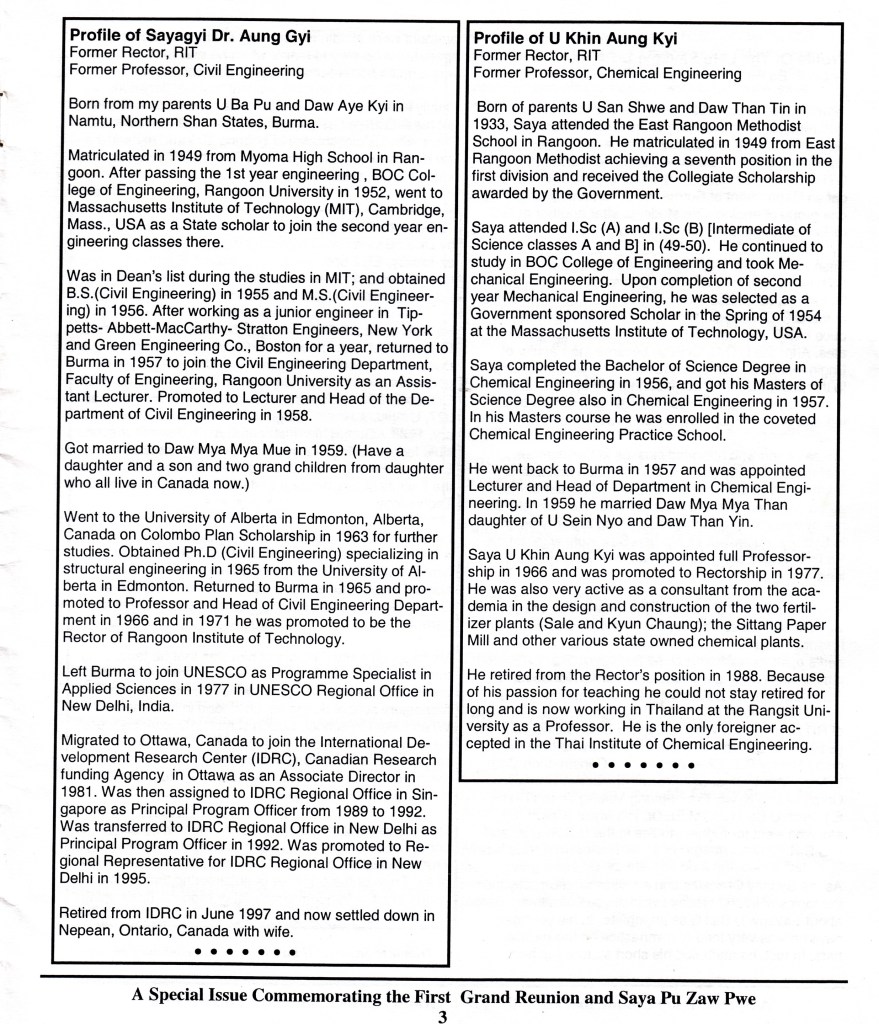 **Profile of Sayagyi Dr. Aung Gyi**
Former Rector, RIT
Former Professor, Civil Engineering

Born from my parents U Ba Pu and Daw Aye Kyi in Namtu, Northern Shan States, Burma.

Matriculated in 1949 from Myoma High School in Rangoon. After passing the 1st year engineering , BOC College of Engineering, Rangoon University in 1952, went to Massachusetts Institute of Technology (MIT), Cambridge, Mass., USA as a State scholar to join the second year engineering classes there.

Was in Dean's list during the studies in MIT; and obtained B.S.(Civil Engineering) in 1955 and M.S.(Civil Engineering) in 1956. After working as a junior engineer in Tippetts- Abbett-MacCarthy- Stratton Engineers, New York and Green Engineering Co., Boston for a year, returned to Burma in 1957 to join the Civil Engineering Department, Faculty of Engineering, Rangoon University as an Assistant Lecturer. Promoted to Lecturer and Head of the Department of Civil Engineering in 1958.

Got married to Daw Mya Mya Mue in 1959. (Have a daughter and a son and two grand children from daughter who all live in Canada now.)

Went to the University of Alberta in Edmonton, Alberta, Canada on Colombo Plan Scholarship in 1963 for further studies. Obtained Ph.D (Civil Engineering) specializing in structural engineering in 1965 from the University of Alberta in Edmonton. Returned to Burma in 1965 and promoted to Professor and Head of Civil Engineering Department in 1966 and in 1971 he was promoted to be the Rector of Rangoon Institute of Technology.

Left Burma to join UNESCO as Programme Specialist in Applied Sciences in 1977 in UNESCO Regional Office in New Delhi, India.

Migrated to Ottawa, Canada to join the International Development Research Center (IDRC), Canadian Research funding Agency in Ottawa as an Associate Director in 1981. Was then assigned to IDRC Regional Office in Singapore as Principal Program Officer from 1989 to 1992. Was transferred to IDRC Regional Office in New Delhi as Principal Program Officer in 1992. Was promoted to Regional Representative for IDRC Regional Office in New Delhi in 1995.

Retired from IDRC in June 1997 and now settled down in Nepean, Ontario, Canada with wife.

• • • • • • •

**Profile of U Khin Aung Kyi**
Former Rector, RIT
Former Professor, Chemical Engineering

Born of parents U San Shwe and Daw Than Tin in 1933, Saya attended the East Rangoon Methodist School in Rangoon. He matriculated in 1949 from East Rangoon Methodist achieving a seventh position in the first division and received the Collegiate Scholarship awarded by the Government.

Saya attended I.Sc (A) and I.Sc (B) [Intermediate of Science classes A and B] in (49-50). He continued to study in BOC College of Engineering and took Mechanical Engineering. Upon completion of second year Mechanical Engineering, he was selected as a Government sponsored Scholar in the Spring of 1954 at the Massachusetts Institute of Technology, USA.

Saya completed the Bachelor of Science Degree in Chemical Engineering in 1956, and got his Masters of Science Degree also in Chemical Engineering in 1957. In his Masters course he was enrolled in the coveted Chemical Engineering Practice School.

He went back to Burma in 1957 and was appointed Lecturer and Head of Department in Chemical Engineering. In 1959 he married Daw Mya Mya Than daughter of U Sein Nyo and Daw Than Yin.

Saya U Khin Aung Kyi was appointed full Professorship in 1966 and was promoted to Rectorship in 1977. He was also very active as a consultant from the academia in the design and construction of the two fertilizer plants (Sale and Kyun Chaung); the Sittang Paper Mill and other various state owned chemical plants.

He retired from the Rector's position in 1988. Because of his passion for teaching he could not stay retired for long and is now working in Thailand at the Rangsit University as a Professor. He is the only foreigner accepted in the Thai Institute of Chemical Engineering.

• • • • • • •

A Special Issue Commemorating the First Grand Reunion and Saya Pu Zaw Pwe
3